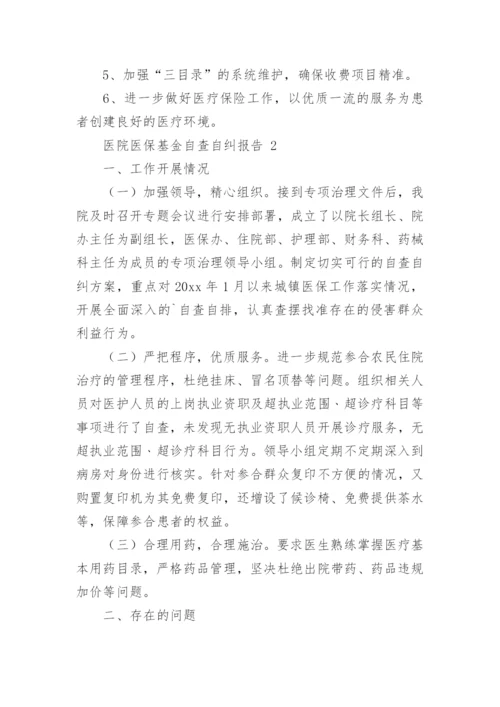 5、加强“三目录”的系统维护，确保收费项目精准。

6、进一步做好医疗保险工作，以优质一流的服务为患者创建良好的医疗环境。

医院医保基金自查自纠报告 2

一、工作开展情况

（一）加强领导，精心组织。接到专项治理文件后，我院及时召开专题会议进行安排部署，成立了以院长组长、院办主任为副组长，医保办、住院部、护理部、财务科、药械科主任为成员的专项治理领导小组。制定切实可行的自查自纠方案，重点对 20xx 年 1 月以来城镇医保工作落实情况，开展全面深入的`自查自排，认真查摆找准存在的侵害群众利益行为。

（二）严把程序，优质服务。进一步规范参合农民住院治疗的管理程序，杜绝挂床、冒名顶替等问题。组织相关人员对医护人员的上岗执业资职及超执业范围、超诊疗科目等事项进行了自查，未发现无执业资职人员开展诊疗服务，无超执业范围、超诊疗科目行为。领导小组定期不定期深入到病房对身份进行核实。针对参合群众复印不方便的情况，又购置复印机为其免费复印，还增设了候诊椅、免费提供茶水等，保障参合患者的权益。

（三）合理用药，合理施治。要求医生熟练掌握医疗基本用药目录，严格药品管理，坚决杜绝出院带药、药品违规加价等问题。

二、存在的问题